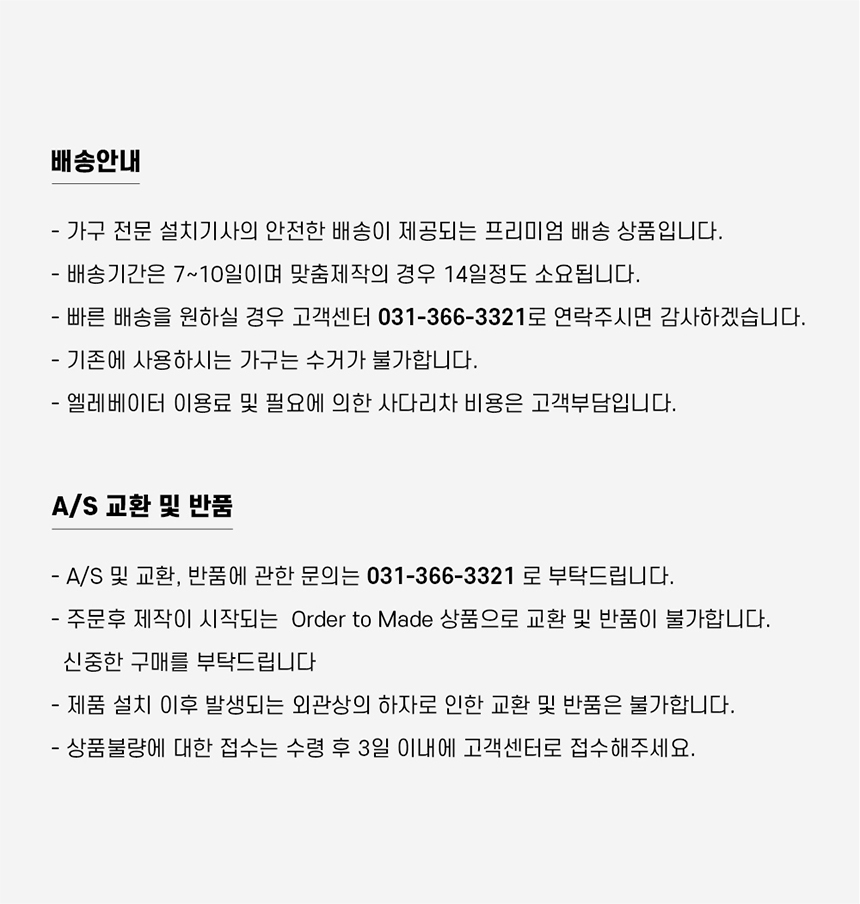 배송안내

- 가구 전문 설치기사의 안전한 배송이 제공되는 프리미엄 배송 상품입니다.

- 배송기간은 7~10일이며 맞춤제작의 경우 14일정도 소요됩니다.

- 빠른 배송을 원하실 경우 고객센터 031-366-3321로 연락주시면 감사하겠습니다.

- 기존에 사용하시는 가구는 수거가 불가합니다.

- 엘레베이터 이용료 및 필요에 의한 사다리차 비용은 고객부담입니다.

A/S 교환 및 반품

- A/S 및 교환, 반품에 관한 문의는 031-366-3321 로 부탁드립니다.

- 주문후 제작이 시작되는 Order to Made 상품으로 교환 및 반품이 불가합니다. 신중한 구매를 부탁드립니다

- 제품 설치 이후 발생되는 외관상의 하자로 인한 교환 및 반품은 불가합니다.

- 상품불량에 대한 접수는 수령 후 3일 이내에 고객센터로 접수해주세요.